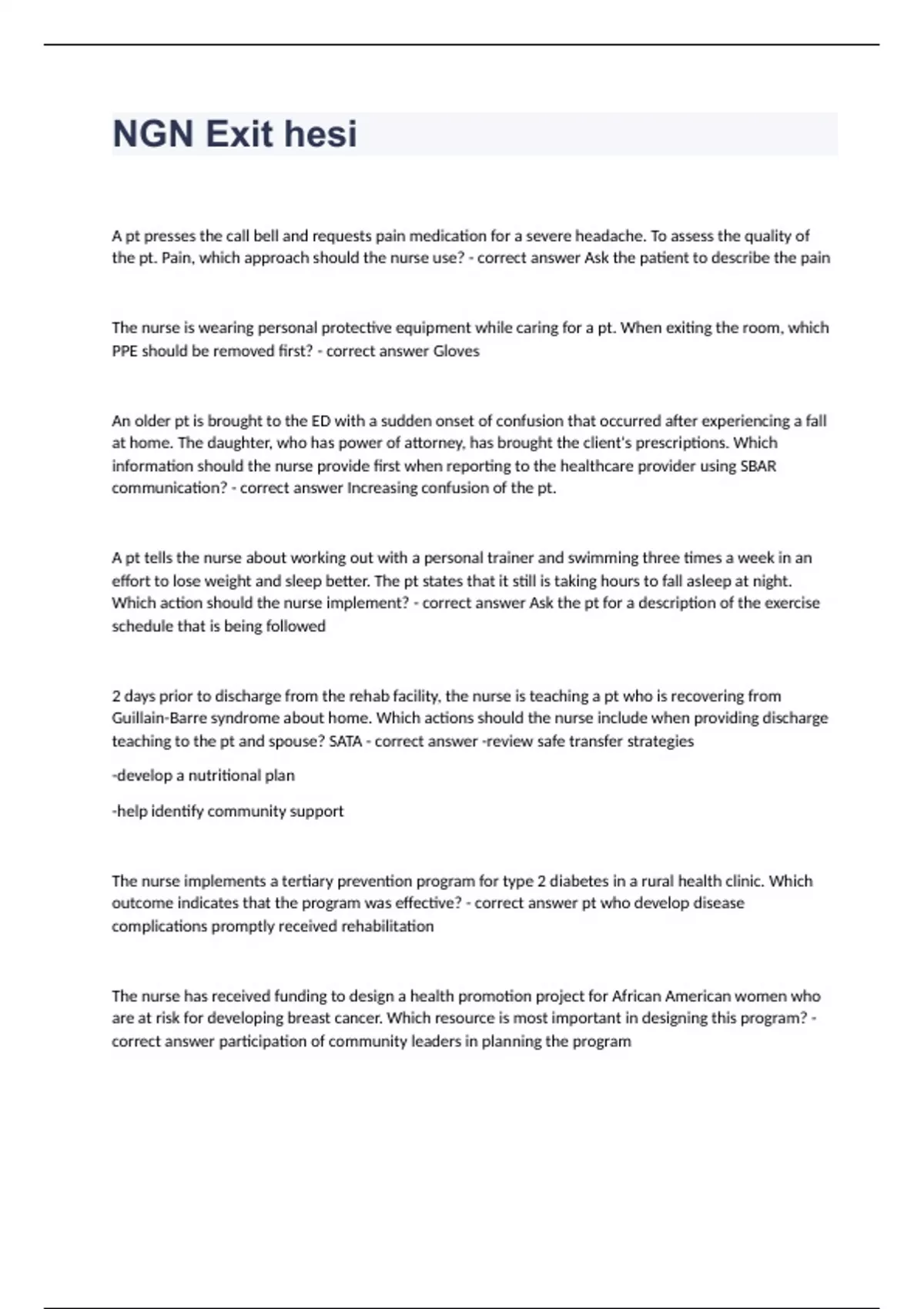 NGN Exit hesi

A pt presses the call bell and requests pain medication for a severe headache. To assess the quality of the pt. Pain, which approach should the nurse use? - correct answer Ask the patient to describe the pain

The nurse is wearing personal protective equipment while caring for a pt. When exiting the room, which PPE should be removed first? - correct answer Gloves

An older pt is brought to the ED with a sudden onset of confusion that occurred after experiencing a fall at home. The daughter, who has power of attorney, has brought the client's prescriptions. Which information should the nurse provide first when reporting to the healthcare provider using SBAR communication? - correct answer Increasing confusion of the pt.

A pt tells the nurse about working out with a personal trainer and swimming three times a week in an effort to lose weight and sleep better. The pt states that it still is taking hours to fall asleep at night. Which action should the nurse implement? - correct answer Ask the pt for a description of the exercise schedule that is being followed

2 days prior to discharge from the rehab facility, the nurse is teaching a pt who is recovering from Guillain-Barre syndrome about home. Which actions should the nurse include when providing discharge teaching to the pt and spouse? SATA - correct answer -review safe transfer strategies

-develop a nutritional plan

-help identify community support

The nurse implements a tertiary prevention program for type 2 diabetes in a rural health clinic. Which outcome indicates that the program was effective? - correct answer pt who develop disease complications promptly received rehabilitation

The nurse has received funding to design a health promotion project for African American women who are at risk for developing breast cancer. Which resource is most important in designing this program? - correct answer participation of community leaders in planning the program